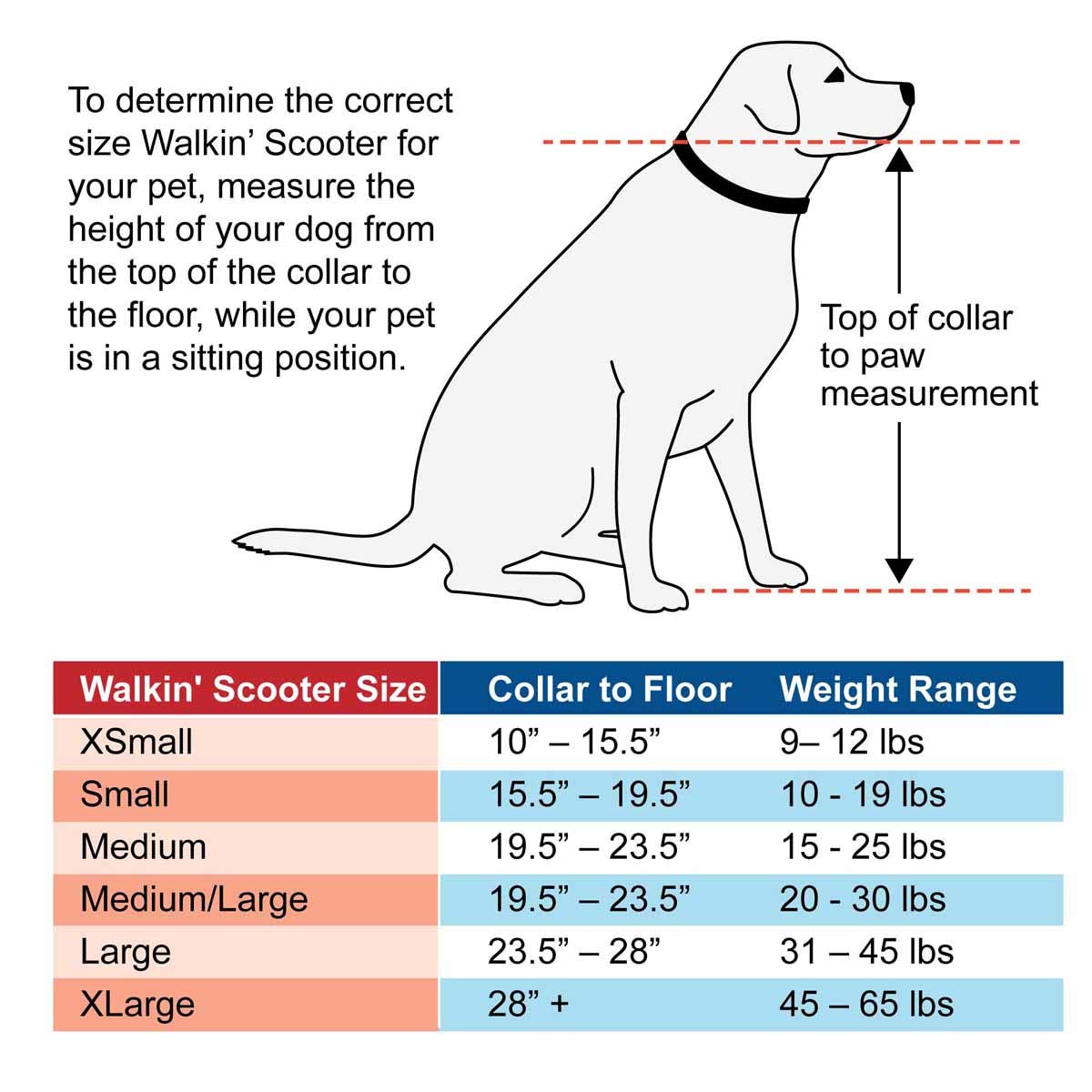 To determine the correct size Walkin’ Scooter for your pet, measure the height of your dog from the top of the collar to the floor, while your pet is in a sitting position.

Top of collar to paw measurement

| Walkin' Scooter Size | Collar to Floor | Weight Range |
|---|---|---|
| XSmall | 10” – 15.5” | 9– 12 lbs |
| Small | 15.5” – 19.5” | 10 - 19 lbs |
| Medium | 19.5” – 23.5” | 15 - 25 lbs |
| Medium/Large | 19.5” – 23.5” | 20 - 30 lbs |
| Large | 23.5” – 28” | 31 – 45 lbs |
| XLarge | 28” + | 45 – 65 lbs |